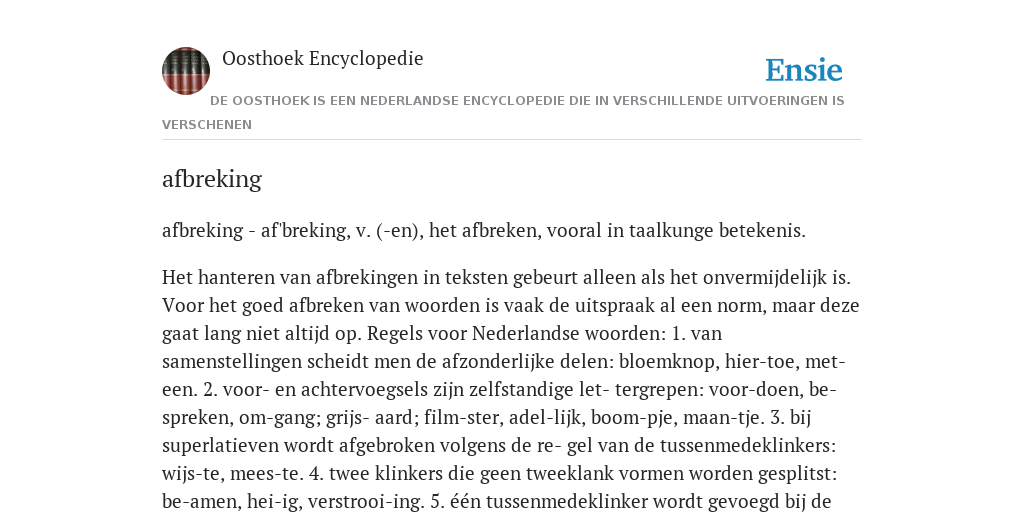 Oosthoek Encyclopedie

Ensie

DE OOSTHOEK IS EEN NEDERLANDSE ENCYCLOPEDIE DIE IN VERSCHILLENDE UITVOERINGEN IS VERSCHENEN

afbreking

afbreking - af'breking, v. (-en), het afbreken, vooral in taalkunge betekenis.

Het hanteren van afbrekingen in teksten gebeurt alleen als het onvermijdelijk is. Voor het goed afbreken van woorden is vaak de uitspraak al een norm, maar deze gaat lang niet altijd op. Regels voor Nederlandse woorden: 1. van samenstellingen scheidt men de afzonderlijke delen: bloemknop, hier-toe, met-een. 2. voor- en achtervoegsels zijn zelfstandige let- tergrepen: voor-doen, be-spreken, om-gang; grijs- aard; film-ster, adel-lijk, boom-pje, maan-tje. 3. bij superlatieven wordt afgebroken volgens de re- gel van de tussenmedeklinkers: wijs-te, mees-te. 4. twee klinkers die geen tweeklank vormen worden gesplitst: be-amen, hei-ig, verstrooi-ing. 5. één tussenmedeklinker wordt gevoegd bij de